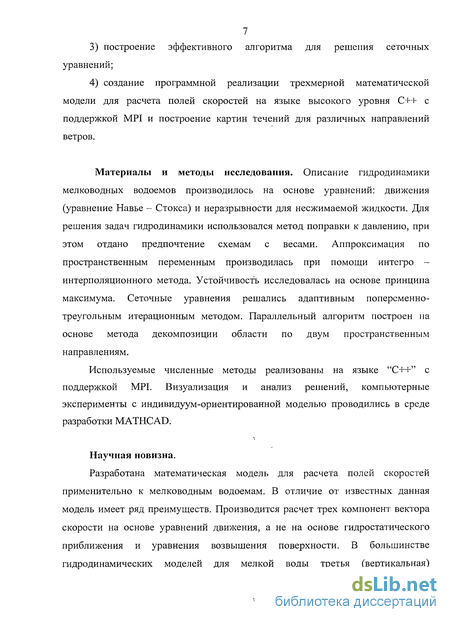 7

3) построение эффективного алгоритма для решения сеточных уравнений;

4) создание программной реализации трехмерной математической модели для расчета полей скоростей на языке высокого уровня C++ с поддержкой MPI и построение картин течений для различных направлений ветров.

**Материалы и методы исследования.** Описание гидродинамики мелководных водоемов производилось на основе уравнений: движения (уравнение Навье – Стокса) и неразрывности для несжимаемой жидкости. Для решения задач гидродинамики использовался метод поправки к давлению, при этом отдано предпочтение схемам с весами. Аппроксимация по пространственным переменным производилась при помощи интегро – интерполяционного метода. Устойчивость исследовалась на основе принципа максимума. Сеточные уравнения решались адаптивным попеременно-треугольным итерационным методом. Параллельный алгоритм построен на основе метода декомпозиции области по двум пространственным направлениям.

Используемые численные методы реализованы на языке "C++" с поддержкой MPI. Визуализация и анализ решений, компьютерные эксперименты с индивидуум-ориентированной моделью проводились в среде разработки MATHCAD.

**Научная новизна.**

Разработана математическая модель для расчета полей скоростей применительно к мелководным водоемам. В отличие от известных данная модель имеет ряд преимуществ. Производится расчет трех компонент вектора скорости на основе уравнений движения, а не на основе гидростатического приближения и уравнения возвышения поверхности. В большинстве гидродинамических моделей для мелкой воды третья (вертикальная)

dsLib.net
библиотека диссертаций